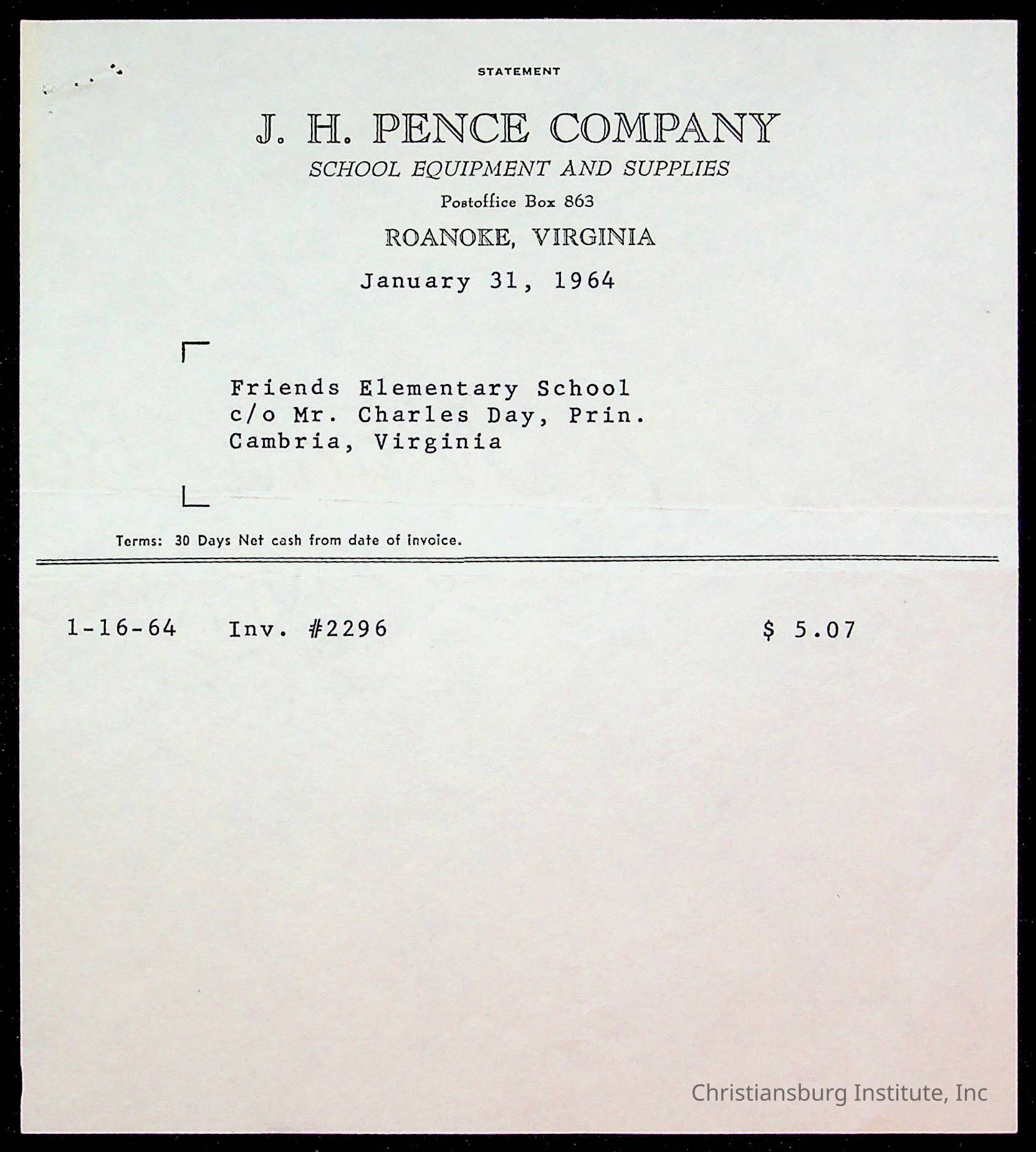 STATEMENT

J. H. PENCE COMPANY
SCHOOL EQUIPMENT AND SUPPLIES
Postoffice Box 863
ROANOKE, VIRGINIA

January 31, 1964

Friends Elementary School
c/o Mr. Charles Day, Prin.
Cambria, Virginia

Terms: 30 Days Net cash from date of invoice.

1-16-64 Inv. #2296 $ 5.07

Christiansburg Institute, Inc